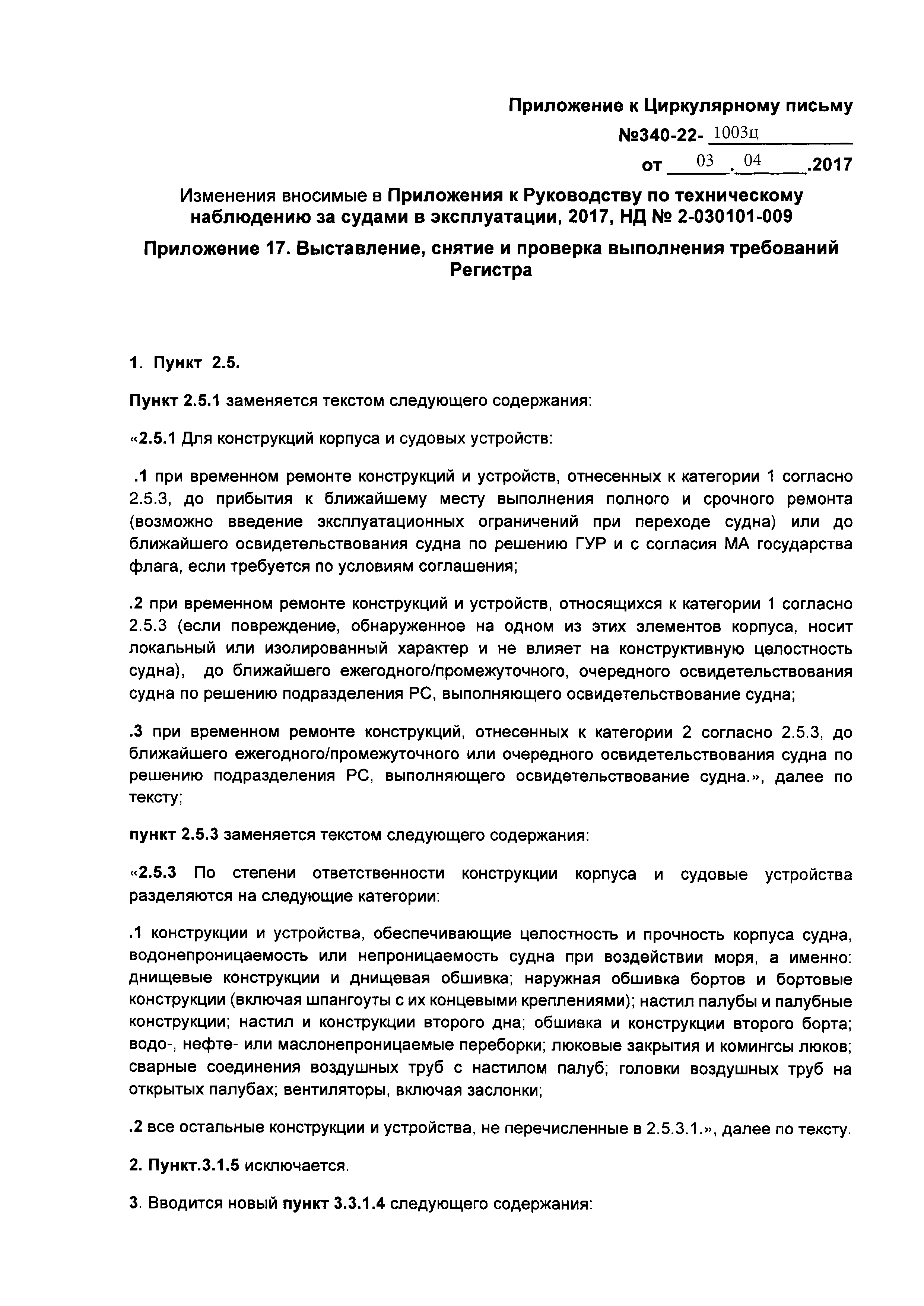 Приложение к Циркулярному письму

№340-22- 1003ц

от 03 . 04 .2017

Изменения вносимые в Приложения к Руководству по техническому наблюдению за судами в эксплуатации, 2017, НД № 2-030101-009

Приложение 17. Выставление, снятие и проверка выполнения требований Регистра

1. Пункт 2.5.

Пункт 2.5.1 заменяется текстом следующего содержания:

«2.5.1 Для конструкций корпуса и судовых устройств:

.1 при временном ремонте конструкций и устройств, отнесенных к категории 1 согласно 2.5.3, до прибытия к ближайшему месту выполнения полного и срочного ремонта (возможно введение эксплуатационных ограничений при переходе судна) или до ближайшего освидетельствования судна по решению ГУР и с согласия МА государства флага, если требуется по условиям соглашения;

.2 при временном ремонте конструкций и устройств, относящихся к категории 1 согласно 2.5.3 (если повреждение, обнаруженное на одном из этих элементов корпуса, носит локальный или изолированный характер и не влияет на конструктивную целостность судна), до ближайшего ежегодного/промежуточного, очередного освидетельствования судна по решению подразделения РС, выполняющего освидетельствование судна;

.3 при временном ремонте конструкций, отнесенных к категории 2 согласно 2.5.3, до ближайшего ежегодного/промежуточного или очередного освидетельствования судна по решению подразделения РС, выполняющего освидетельствование судна.», далее по тексту;

пункт 2.5.3 заменяется текстом следующего содержания:

«2.5.3 По степени ответственности конструкции корпуса и судовые устройства разделяются на следующие категории:

.1 конструкции и устройства, обеспечивающие целостность и прочность корпуса судна, водонепроницаемость или непроницаемость судна при воздействии моря, а именно: днищевые конструкции и днищевая обшивка; наружная обшивка бортов и бортовые конструкции (включая шпангоуты с их концевыми креплениями); настил палубы и палубные конструкции; настил и конструкции второго дна; обшивка и конструкции второго борта; водо-, нефте- или маслонепроницаемые переборки; люковые закрытия и комингсы люков; сварные соединения воздушных труб с настилом палуб; головки воздушных труб на открытых палубах; вентиляторы, включая заслонки;

.2 все остальные конструкции и устройства, не перечисленные в 2.5.3.1.», далее по тексту.

2. Пункт.3.1.5 исключается.

3. Вводится новый пункт 3.3.1.4 следующего содержания: